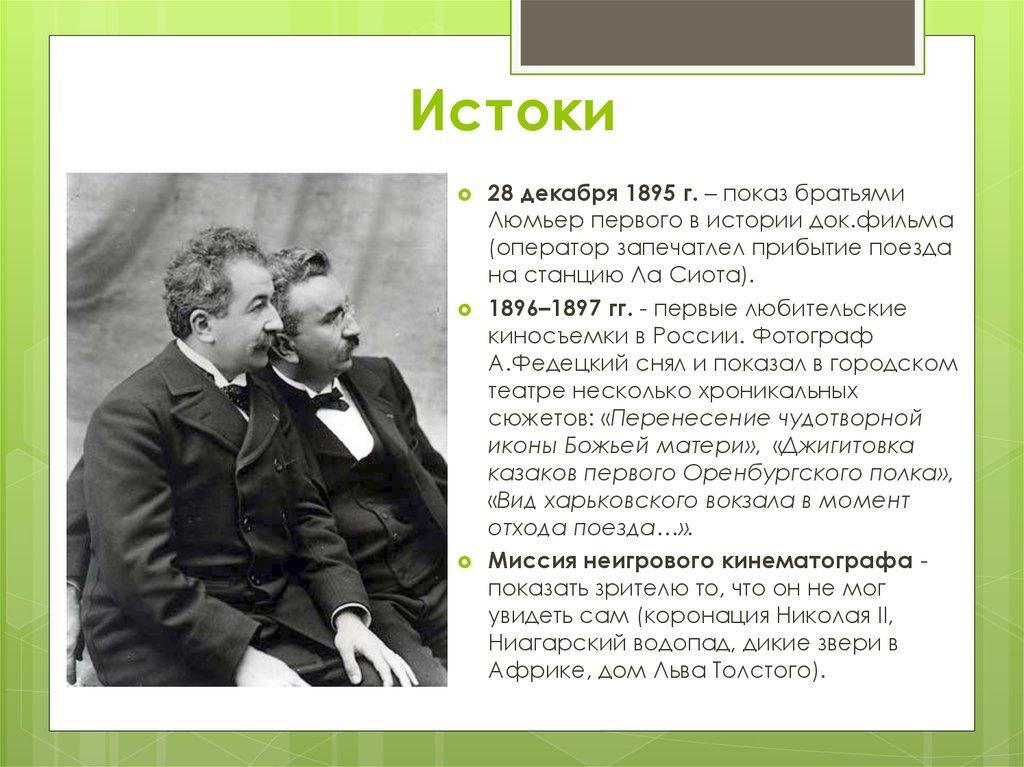 Истоки

28 декабря 1895 г. – показ братьями Люмьер первого в истории док.фильма (оператор запечатлел прибытие поезда на станцию Ла Сиота).

1896–1897 гг. - первые любительские киносъемки в России. Фотограф А.Федецкий снял и показал в городском театре несколько хроникальных сюжетов: «Перенесение чудотворной иконы Божьей матери», «Джигитовка казаков первого Оренбургского полка», «Вид харьковского вокзала в момент отхода поезда…».

Миссия неигрового кинематографа - показать зрителю то, что он не мог увидеть сам (коронация Николая II, Ниагарский водопад, дикие звери в Африке, дом Льва Толстого).